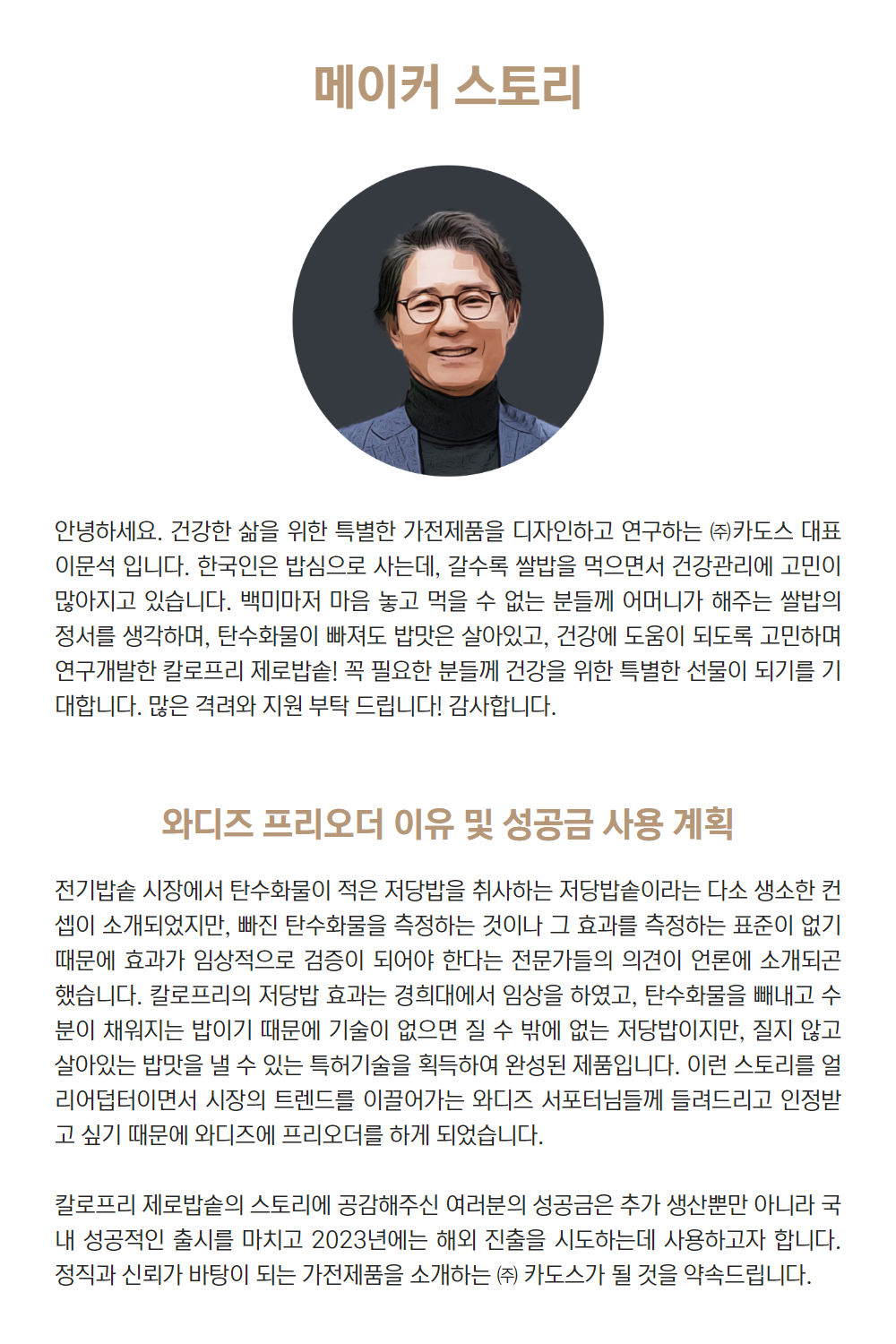 메이커 스토리

안녕하세요. 건강한 삶을 위한 특별한 가전제품을 디자인하고 연구하는 ㈜카도스 대표 이문석 입니다. 한국인은 밥심으로 사는데, 갈수록 쌀밥을 먹으면서 건강관리에 고민이 많아지고 있습니다. 백미마저 마음 놓고 먹을 수 없는 분들께 어머니가 해주는 쌀밥의 정서를 생각하며, 탄수화물이 빠져도 밥맛은 살아있고, 건강에 도움이 되도록 고민하며 연구개발한 칼로프리 제로밥솥! 꼭 필요한 분들께 건강을 위한 특별한 선물이 되기를 기대합니다. 많은 격려와 지원 부탁 드립니다! 감사합니다.

와디즈 프리오더 이유 및 성공금 사용 계획

전기밥솥 시장에서 탄수화물이 적은 저당밥을 취사하는 저당밥솥이라는 다소 생소한 컨셉이 소개되었지만, 빠진 탄수화물을 측정하는 것이나 그 효과를 측정하는 표준이 없기 때문에 효과가 임상적으로 검증이 되어야 한다는 전문가들의 의견이 언론에 소개되곤 했습니다. 칼로프리의 저당밥 효과는 경희대에서 임상을 하였고, 탄수화물을 빼내고 수분이 채워지는 밥이기 때문에 기술이 없으면 질 수 밖에 없는 저당밥이지만, 질지 않고 살아있는 밥맛을 낼 수 있는 특허기술을 획득하여 완성된 제품입니다. 이런 스토리를 얼리어덥터이면서 시장의 트렌드를 이끌어가는 와디즈 서포터님들께 들려드리고 인정받고 싶기 때문에 와디즈에 프리오더를 하게 되었습니다.

칼로프리 제로밥솥의 스토리에 공감해주신 여러분의 성공금은 추가 생산뿐만 아니라 국내 성공적인 출시를 마치고 2023년에는 해외 진출을 시도하는데 사용하고자 합니다. 정직과 신뢰가 바탕이 되는 가전제품을 소개하는 ㈜ 카도스가 될 것을 약속드립니다.